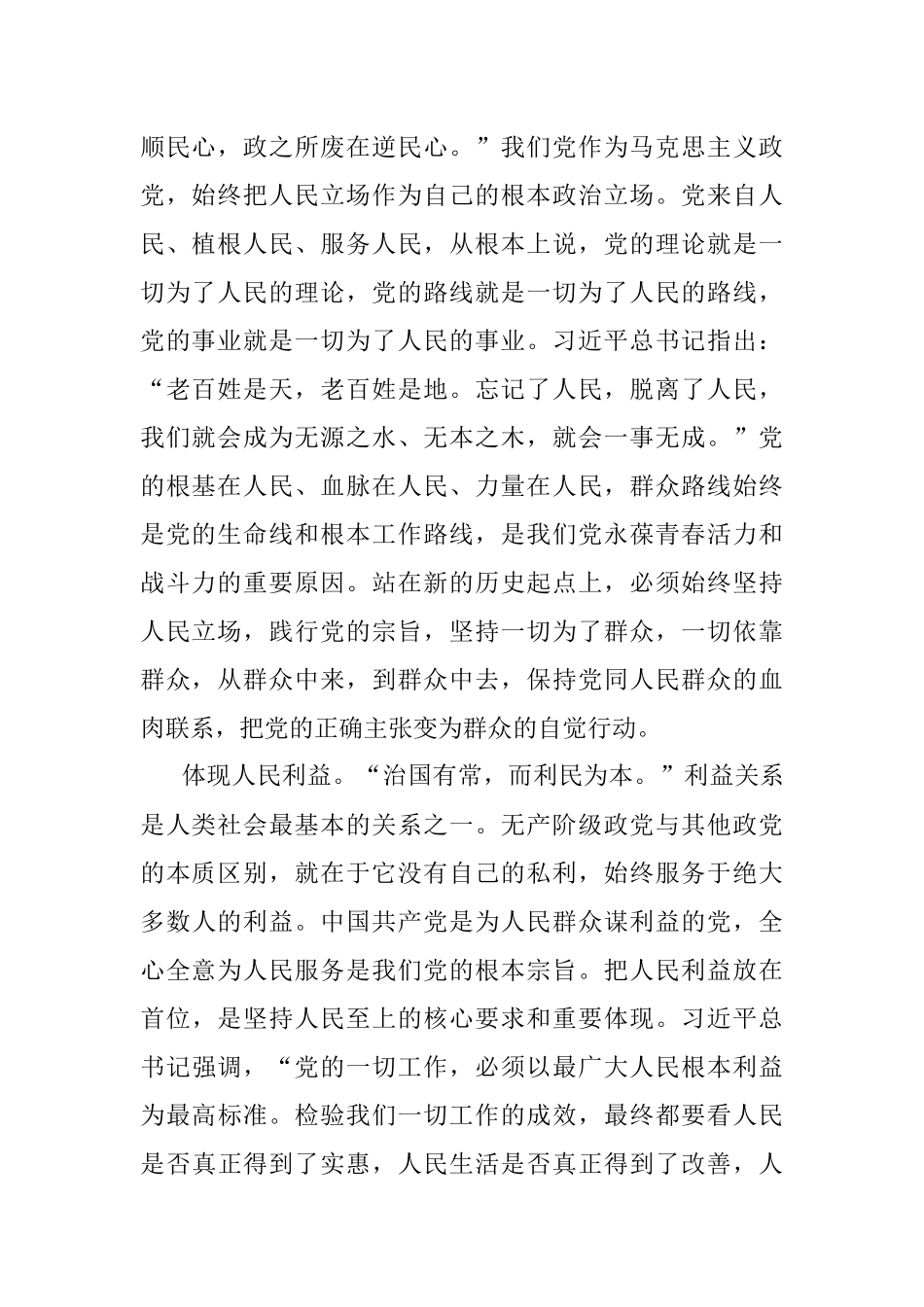 顺民心，政之所废在逆民心。”我们党作为马克思主义政党，始终把人民立场作为自己的根本政治立场。党来自人民、植根人民、服务人民，从根本上说，党的理论就是一切为了人民的理论，党的路线就是一切为了人民的路线，党的事业就是一切为了人民的事业。习近平总书记指出：“老百姓是天，老百姓是地。忘记了人民，脱离了人民，我们就会成为无源之水、无本之木，就会一事无成。”党的根基在人民、血脉在人民、力量在人民，群众路线始终是党的生命线和根本工作路线，是我们党永葆青春活力和战斗力的重要原因。站在新的历史起点上，必须始终坚持人民立场，践行党的宗旨，坚持一切为了群众，一切依靠群众，从群众中来，到群众中去，保持党同人民群众的血肉联系，把党的正确主张变为群众的自觉行动。

体现人民利益。“治国有常，而利民为本。”利益关系是人类社会最基本的关系之一。无产阶级政党与其他政党的本质区别，就在于它没有自己的私利，始终服务于绝大多数人的利益。中国共产党是为人民群众谋利益的党，全心全意为人民服务是我们党的根本宗旨。把人民利益放在首位，是坚持人民至上的核心要求和重要体现。习近平总书记强调，“党的一切工作，必须以最广大人民根本利益为最高标准。检验我们一切工作的成效，最终都要看人民是否真正得到了实惠，人民生活是否真正得到了改善，人